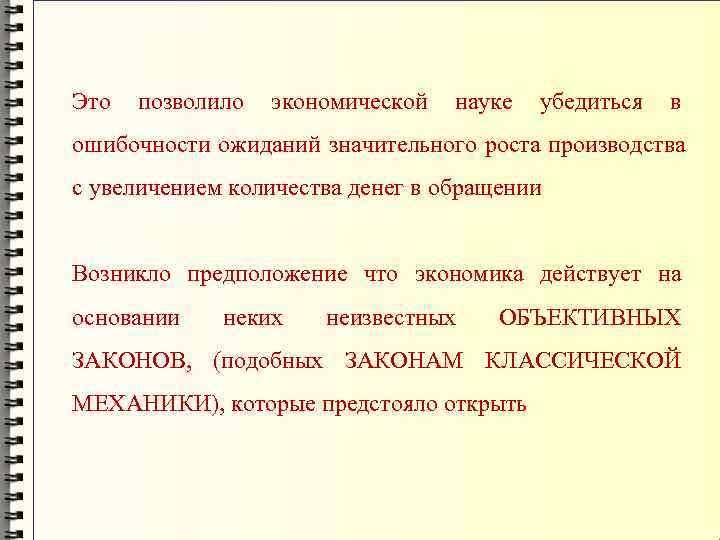 Это позволило экономической науке убедиться в ошибочности ожиданий значительного роста производства с увеличением количества денег в обращении

Возникло предположение что экономика действует на основании неких неизвестных ОБЪЕКТИВНЫХ ЗАКОНОВ, (подобных ЗАКОНАМ КЛАССИЧЕСКОЙ МЕХАНИКИ), которые предстояло открыть